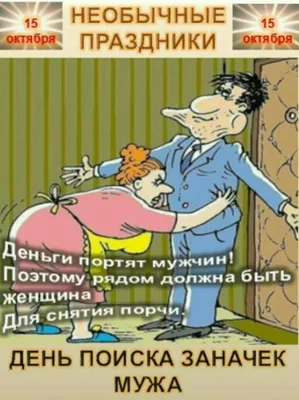 15 октября

НЕОБЫЧНЫЕ ПРАЗДНИКИ

15 октября

Деньги портят мужчин!
Поэтому рядом должна быть женщина
Для снятия порчи.

ДЕНЬ ПОИСКА ЗАНАЧЕК МУЖА